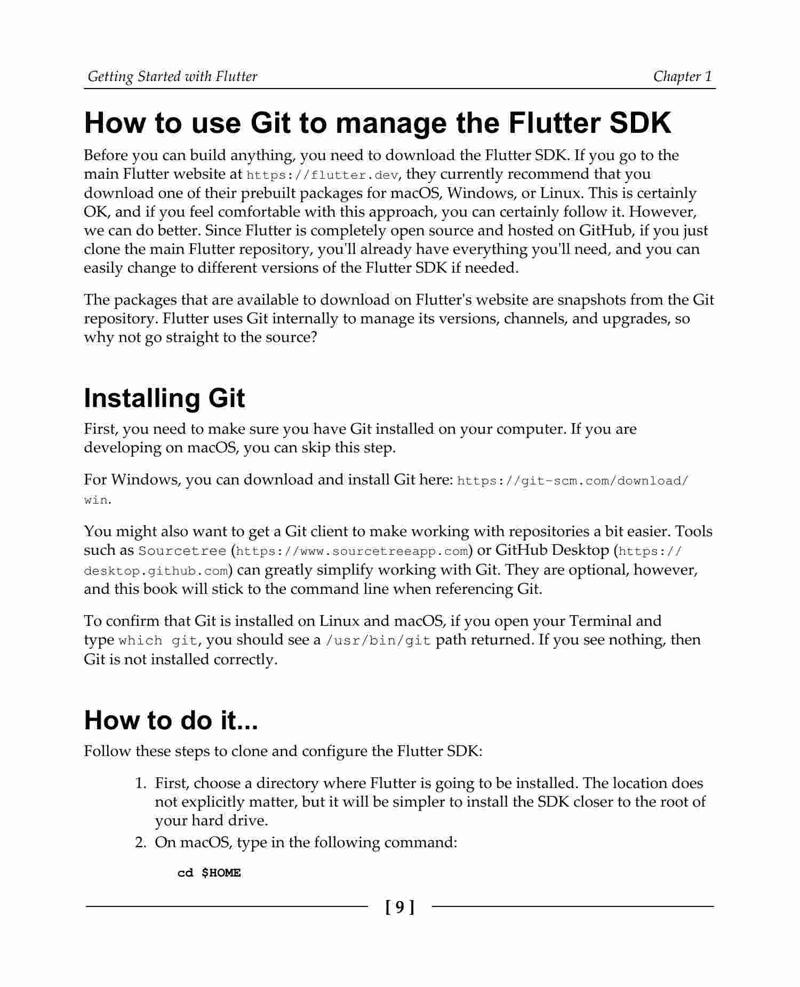 Getting Started with Flutter

Chapter 1

How to use Git to manage the Flutter SDK

Before you can build anything, you need to download the Flutter SDK. If you go to the main Flutter website at https://flutter.dev, they currently recommend that you download one of their prebuilt packages for macOS, Windows, or Linux. This is certainly OK, and if you feel comfortable with this approach, you can certainly follow it. However, we can do better. Since Flutter is completely open source and hosted on GitHub, if you just clone the main Flutter repository, you'll already have everything you'll need, and you can easily change to different versions of the Flutter SDK if needed.

The packages that are available to download on Flutter's website are snapshots from the Git repository. Flutter uses Git internally to manage its versions, channels, and upgrades, so why not go straight to the source?

Installing Git

First, you need to make sure you have Git installed on your computer. If you are developing on macOS, you can skip this step.

For Windows, you can download and install Git here: https://git-scm.com/download/win.

You might also want to get a Git client to make working with repositories a bit easier. Tools such as Sourcetree (https://www.sourcetreeapp.com) or GitHub Desktop (https://desktop.github.com) can greatly simplify working with Git. They are optional, however, and this book will stick to the command line when referencing Git.

To confirm that Git is installed on Linux and macOS, if you open your Terminal and type which git, you should see a /usr/bin/git path returned. If you see nothing, then Git is not installed correctly.

How to do it...

Follow these steps to clone and configure the Flutter SDK:

1. First, choose a directory where Flutter is going to be installed. The location does not explicitly matter, but it will be simpler to install the SDK closer to the root of your hard drive.
2. On macOS, type in the following command:

cd $HOME

[ 9 ]